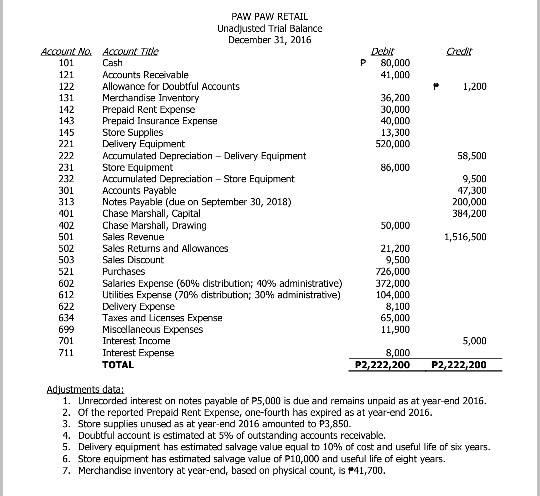 PAW PAW RETAIL
Unadjusted Trial Balance
December 31, 2016

| Account No. | Account Title | Debit | Credit |
|---|---|---|---|
| 101 | Cash | P 80,000 | |
| 121 | Accounts Receivable | 41,000 | |
| 122 | Allowance for Doubtful Accounts | | ₱ 1,200 |
| 131 | Merchandise Inventory | 36,200 | |
| 142 | Prepaid Rent Expense | 30,000 | |
| 143 | Prepaid Insurance Expense | 40,000 | |
| 145 | Store Supplies | 13,300 | |
| 221 | Delivery Equipment | 520,000 | |
| 222 | Accumulated Depreciation – Delivery Equipment | | 58,500 |
| 231 | Store Equipment | 86,000 | |
| 232 | Accumulated Depreciation – Store Equipment | | 9,500 |
| 301 | Accounts Payable | | 47,300 |
| 313 | Notes Payable (due on September 30, 2018) | | 200,000 |
| 401 | Chase Marshall, Capital | | 384,200 |
| 402 | Chase Marshall, Drawing | 50,000 | |
| 501 | Sales Revenue | | 1,516,500 |
| 502 | Sales Returns and Allowances | 21,200 | |
| 503 | Sales Discount | 9,500 | |
| 521 | Purchases | 726,000 | |
| 602 | Salaries Expense (60% distribution; 40% administrative) | 372,000 | |
| 612 | Utilities Expense (70% distribution; 30% administrative) | 104,000 | |
| 622 | Delivery Expense | 8,100 | |
| 634 | Taxes and Licenses Expense | 65,000 | |
| 699 | Miscellaneous Expenses | 11,900 | |
| 701 | Interest Income | | 5,000 |
| 711 | Interest Expense | 8,000 | |
| | TOTAL | P2,222,200 | P2,222,200 |

Adjustments data:
1. Unrecorded interest on notes payable of P5,000 is due and remains unpaid as at year-end 2016.
2. Of the reported Prepaid Rent Expense, one-fourth has expired as at year-end 2016.
3. Store supplies unused as at year-end 2016 amounted to P3,850.
4. Doubtful account is estimated at 5% of outstanding accounts receivable.
5. Delivery equipment has estimated salvage value equal to 10% of cost and useful life of six years.
6. Store equipment has estimated salvage value of P10,000 and useful life of eight years.
7. Merchandise inventory at year-end, based on physical count, is ₱41,700.